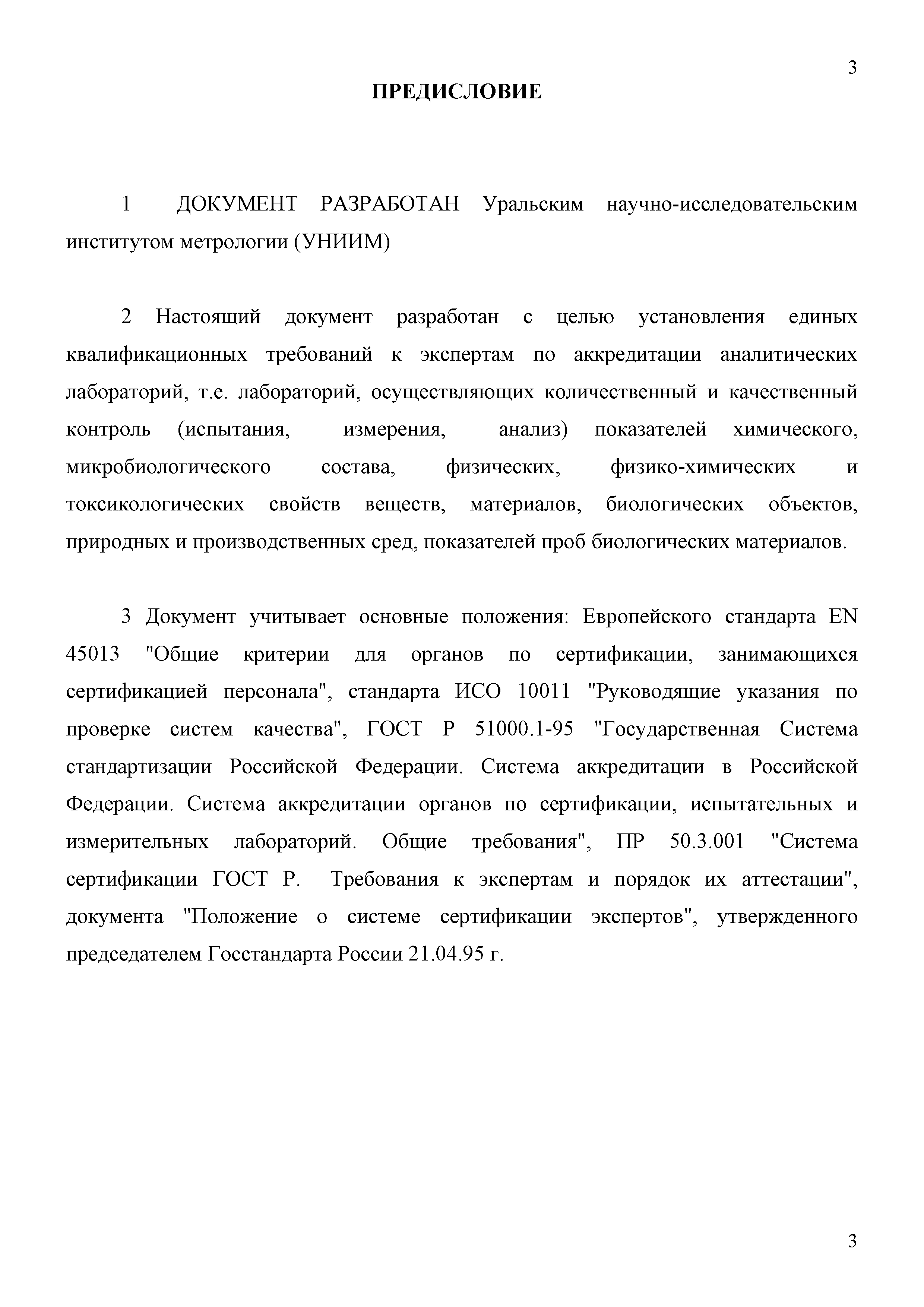 3

ПРЕДИСЛОВИЕ

1 ДОКУМЕНТ РАЗРАБОТАН Уральским научно-исследовательским институтом метрологии (УНИИМ)

2 Настоящий документ разработан с целью установления единых квалификационных требований к экспертам по аккредитации аналитических лабораторий, т.е. лабораторий, осуществляющих количественный и качественный контроль (испытания, измерения, анализ) показателей химического, микробиологического состава, физических, физико-химических и токсикологических свойств веществ, материалов, биологических объектов, природных и производственных сред, показателей проб биологических материалов.

3 Документ учитывает основные положения: Европейского стандарта EN 45013 "Общие критерии для органов по сертификации, занимающихся сертификацией персонала", стандарта ИСО 10011 "Руководящие указания по проверке систем качества", ГОСТ Р 51000.1-95 "Государственная Система стандартизации Российской Федерации. Система аккредитации в Российской Федерации. Система аккредитации органов по сертификации, испытательных и измерительных лабораторий. Общие требования", ПР 50.3.001 "Система сертификации ГОСТ Р. Требования к экспертам и порядок их аттестации", документа "Положение о системе сертификации экспертов", утвержденного председателем Госстандарта России 21.04.95 г.

3